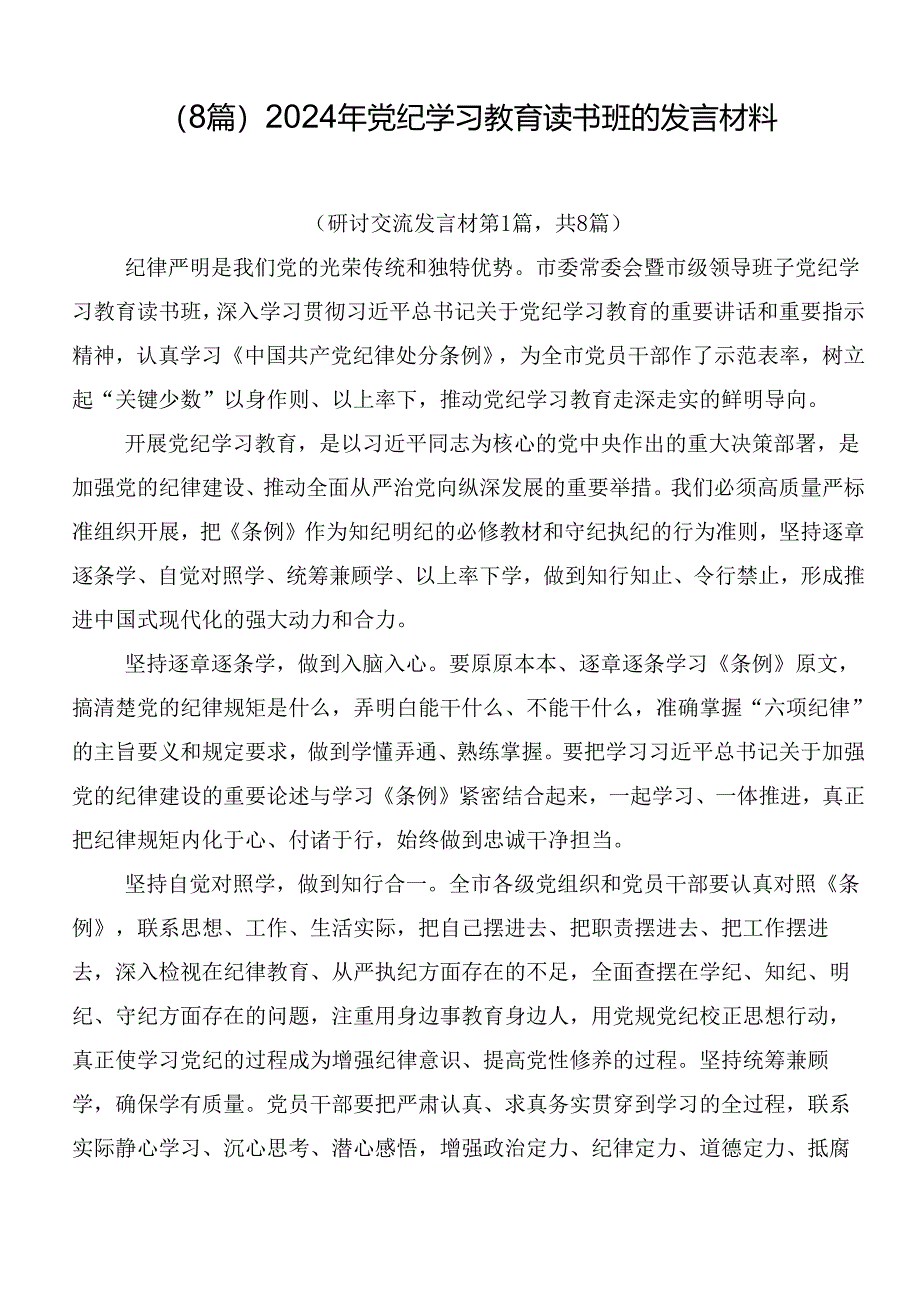 （8篇）2024年党纪学习教育读书班的发言材料

（研讨交流发言材第1篇，共8篇）

纪律严明是我们党的光荣传统和独特优势。市委常委会暨市级领导班子党纪学习教育读书班，深入学习贯彻习近平总书记关于党纪学习教育的重要讲话和重要指示精神，认真学习《中国共产党纪律处分条例》，为全市党员干部作了示范表率，树立起“关键少数”以身作则、以上率下，推动党纪学习教育走深走实的鲜明导向。

开展党纪学习教育，是以习近平同志为核心的党中央作出的重大决策部署，是加强党的纪律建设、推动全面从严治党向纵深发展的重要举措。我们必须高质量严标准组织开展，把《条例》作为知纪明纪的必修教材和守纪执纪的行为准则，坚持逐章逐条学、自觉对照学、统筹兼顾学、以上率下学，做到知行知止、令行禁止，形成推进中国式现代化的强大动力和合力。

坚持逐章逐条学，做到入脑入心。要原原本本、逐章逐条学习《条例》原文，搞清楚党的纪律规矩是什么，弄明白能干什么、不能干什么，准确掌握“六项纪律”的主旨要义和规定要求，做到学懂弄通、熟练掌握。要把学习习近平总书记关于加强党的纪律建设的重要论述与学习《条例》紧密结合起来，一起学习、一体推进，真正把纪律规矩内化于心、付诸于行，始终做到忠诚干净担当。

坚持自觉对照学，做到知行合一。全市各级党组织和党员干部要认真对照《条例》，联系思想、工作、生活实际，把自己摆进去、把职责摆进去、把工作摆进去，深入检视在纪律教育、从严执纪方面存在的不足，全面查摆在学纪、知纪、明纪、守纪方面存在的问题，注重用身边事教育身边人，用党规党纪校正思想行动，真正使学习党纪的过程成为增强纪律意识、提高党性修养的过程。坚持统筹兼顾学，确保学有质量。党员干部要把严肃认真、求真务实贯穿到学习的全过程，联系实际静心学习、沉心思考、潜心感悟，增强政治定力、纪律定力、道德定力、抵腐